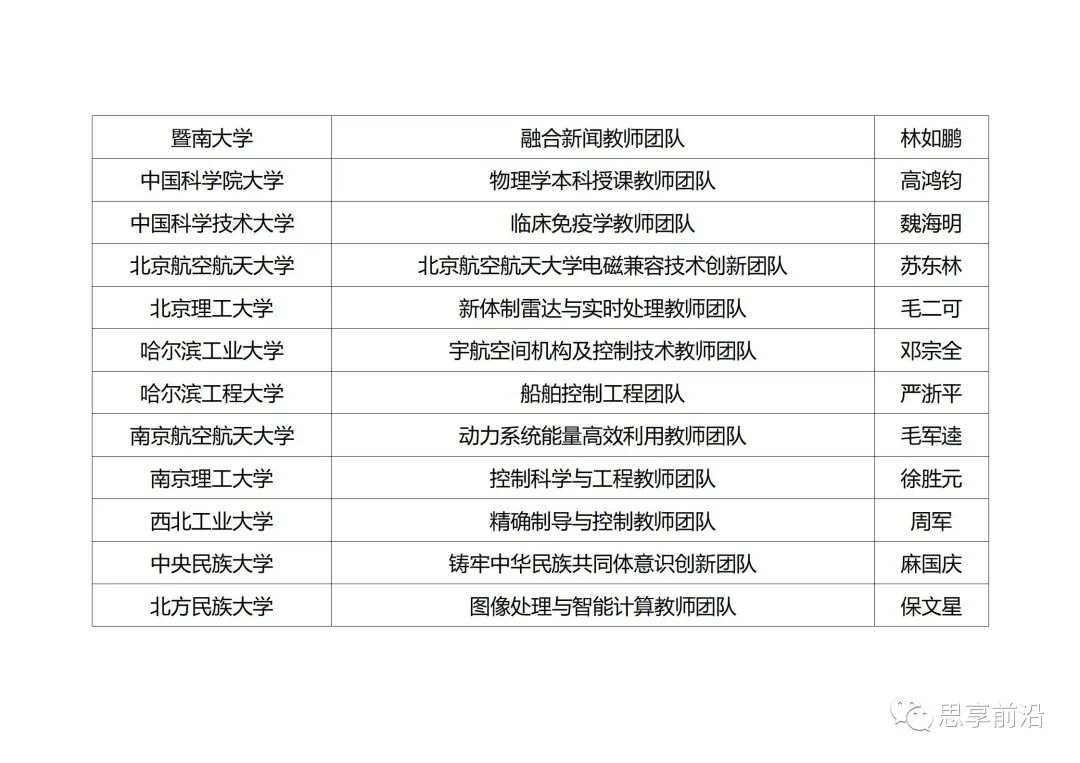 | 暨南大学 | 融合新闻教师团队 | 林如鹏 |
|---|---|---|
| 中国科学院大学 | 物理学本科授课教师团队 | 高鸿钧 |
| 中国科学技术大学 | 临床免疫学教师团队 | 魏海明 |
| 北京航空航天大学 | 北京航空航天大学电磁兼容技术创新团队 | 苏东林 |
| 北京理工大学 | 新体制雷达与实时处理教师团队 | 毛二可 |
| 哈尔滨工业大学 | 宇航空间机构及控制技术教师团队 | 邓宗全 |
| 哈尔滨工程大学 | 船舶控制工程团队 | 严浙平 |
| 南京航空航天大学 | 动力系统能量高效利用教师团队 | 毛军逵 |
| 南京理工大学 | 控制科学与工程教师团队 | 徐胜元 |
| 西北工业大学 | 精确制导与控制教师团队 | 周军 |
| 中央民族大学 | 铸牢中华民族共同体意识创新团队 | 麻国庆 |
| 北方民族大学 | 图像处理与智能计算教师团队 | 保文星 |

思享前沿